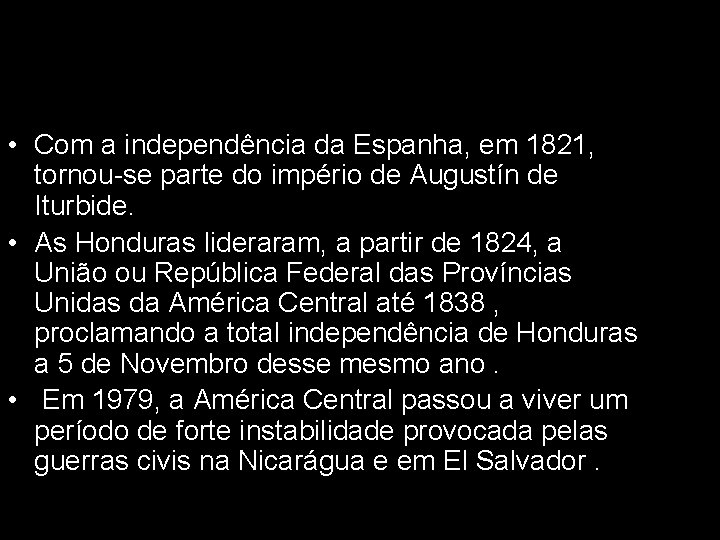 • Com a independência da Espanha, em 1821, tornou-se parte do império de Augustín de Iturbide.

• As Honduras lideraram, a partir de 1824, a União ou República Federal das Províncias Unidas da América Central até 1838 , proclamando a total independência de Honduras a 5 de Novembro desse mesmo ano .

• Em 1979, a América Central passou a viver um período de forte instabilidade provocada pelas guerras civis na Nicarágua e em El Salvador .